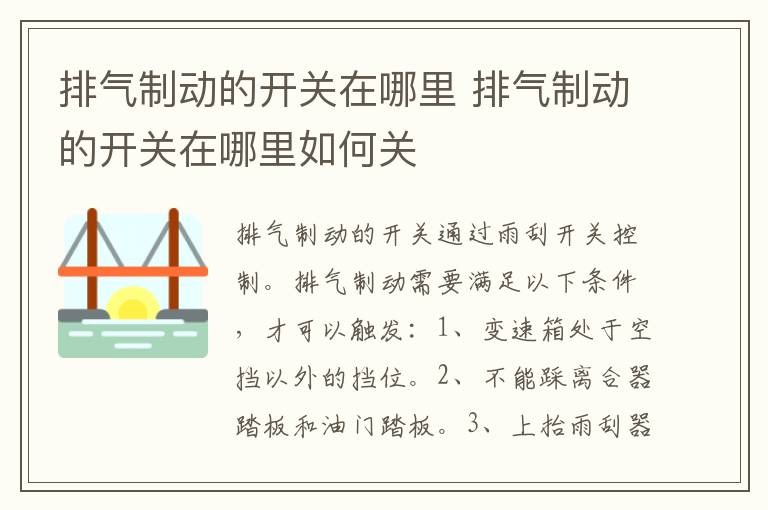 排气制动的开关在哪里 排气制动的开关在哪里如何关

排气制动的开关通过雨刮开关控制。排气制动需要满足以下条件，才可以触发：1、变速箱处于空挡以外的挡位。2、不能踩离合器踏板和油门踏板。3、上抬雨刮器